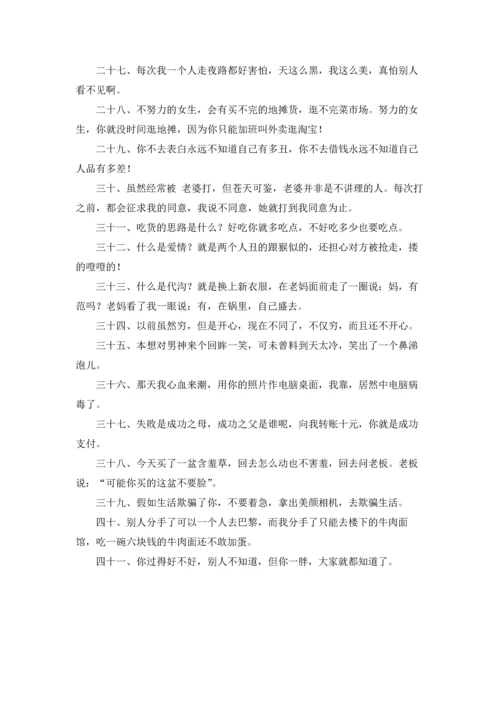 二十七、每次我一个人走夜路都好害怕，天这么黑，我这么美，真怕别人看不见啊。

二十八、不努力的女生，会有买不完的地摊货，逛不完菜市场。努力的女生，你就没时间逛地摊，因为你只能加班叫外卖逛淘宝！

二十九、你不去表白永远不知道自己有多丑，你不去借钱永远不知道自己人品有多差！

三十、虽然经常被 老婆打，但苍天可鉴，老婆并非是不讲理的人。每次打之前，都会征求我的同意，我说不同意，她就打到我同意为止。

三十一、吃货的思路是什么？好吃你就多吃点，不好吃多少也要吃点。

三十二、什么是爱情？就是两个人丑的跟猴似的，还担心对方被抢走，搂的噔噔的！

三十三、什么是代沟？就是换上新衣服，在老妈面前走了一圈说：妈，有范吗？老妈看了我一眼说：有，在锅里，自己盛去。

三十四、以前虽然穷，但是开心，现在不同了，不仅穷，而且还不开心。

三十五、本想对男神来个回眸一笑，可未曾料到天太冷，笑出了一个鼻涕泡儿。

三十六、那天我心血来潮，用你的照片作电脑桌面，我靠，居然中电脑病毒了。

三十七、失败是成功之母，成功之父是谁呢，向我转账十元，你就是成功支付。

三十八、今天买了一盆含羞草，回去怎么动也不害羞，回去问老板。老板说：“可能你买的这盆不要脸”。

三十九、假如生活欺骗了你，不要着急，拿出美颜相机，去欺骗生活。

四十、别人分手了可以一个人去巴黎，而我分手了只能去楼下的牛肉面馆，吃一碗六块钱的牛肉面还不敢加蛋。

四十一、你过得好不好，别人不知道，但你一胖，大家就都知道了。